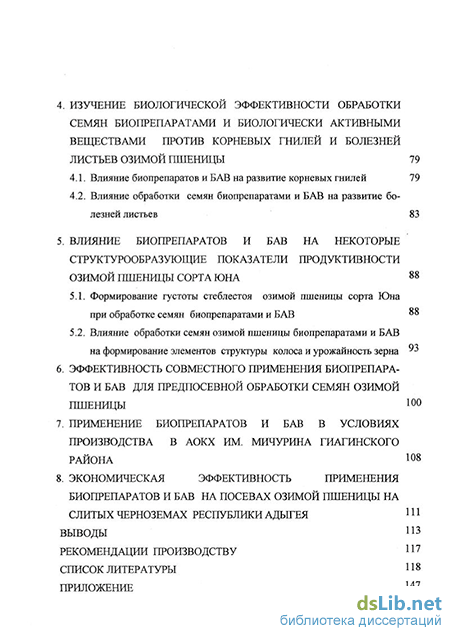 4. ИЗУЧЕНИЕ БИОЛОГИЧЕСКОЙ ЭФФЕКТИВНОСТИ ОБРАБОТКИ СЕМЯН БИОПРЕПАРАТАМИ И БИОЛОГИЧЕСКИ АКТИВНЫМИ ВЕЩЕСТВАМИ ПРОТИВ КОРНЕВЫХ ГНИЛЕЙ И БОЛЕЗНЕЙ ЛИСТЬЕВ ОЗИМОЙ ПШЕНИЦЫ 79

4.1. Влияние биопрепаратов и БАВ на развитие корневых гнилей 79

4.2. Влияние обработки семян биопрепаратами и БАВ на развитие болезней листьев 83

5. ВЛИЯНИЕ БИОПРЕПАРАТОВ И БАВ НА НЕКОТОРЫЕ СТРУКТУРООБРАЗУЮЩИЕ ПОКАЗАТЕЛИ ПРОДУКТИВНОСТИ ОЗИМОЙ ПШЕНИЦЫ СОРТА ЮНА 88

5.1. Формирование густоты стеблестоя озимой пшеницы сорта Юна при обработке семян биопрепаратами и БАВ 88

5.2. Влияние обработки семян озимой пшеницы биопрепаратами и БАВ на формирование элементов структуры колоса и урожайность зерна 93

6. ЭФФЕКТИВНОСТЬ СОВМЕСТНОГО ПРИМЕНЕНИЯ БИОПРЕПАРАТОВ И БАВ ДЛЯ ПРЕДПОСЕВНОЙ ОБРАБОТКИ СЕМЯН ОЗИМОЙ ПШЕНИЦЫ 100

7. ПРИМЕНЕНИЕ БИОПРЕПАРАТОВ И БАВ В УСЛОВИЯХ ПРОИЗВОДСТВА В АОКХ ИМ. МИЧУРИНА ГИАГИНСКОГО РАЙОНА 108

8. ЭКОНОМИЧЕСКАЯ ЭФФЕКТИВНОСТЬ ПРИМЕНЕНИЯ БИОПРЕПАРАТОВ И БАВ НА ПОСЕВАХ ОЗИМОЙ ПШЕНИЦЫ НА СЛИТЫХ ЧЕРНОЗЕМАХ РЕСПУБЛИКИ АДЫГЕЯ 111

ВЫВОДЫ 113

РЕКОМЕНДАЦИИ ПРОИЗВОДСТВУ 117

СПИСОК ЛИТЕРАТУРЫ 118

ПРИЛОЖЕНИЕ 147

dsLib.net
библиотека диссертаций